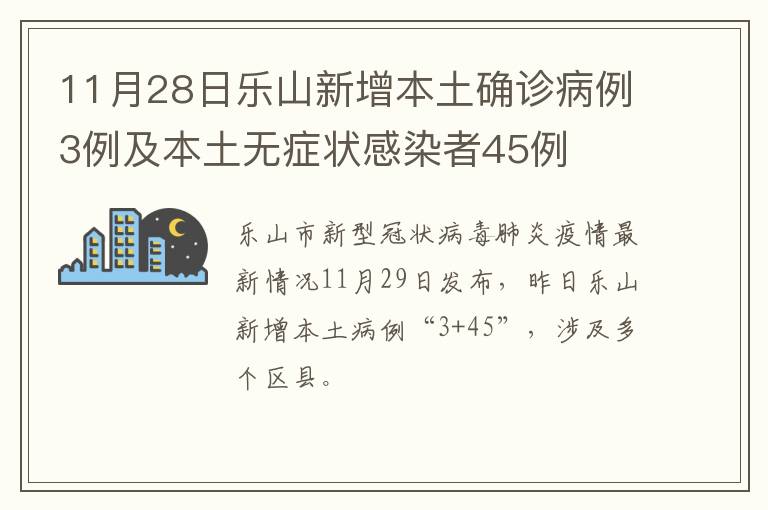 11月28日乐山新增本土确诊病例3例及本土无症状感染者45例

乐山市新型冠状病毒肺炎疫情最新情况11月29日发布，昨日乐山新增本土病例“3+45”，涉及多个区县。